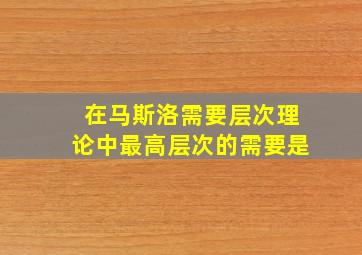 在马斯洛需要层次理论中最高层次的需要是